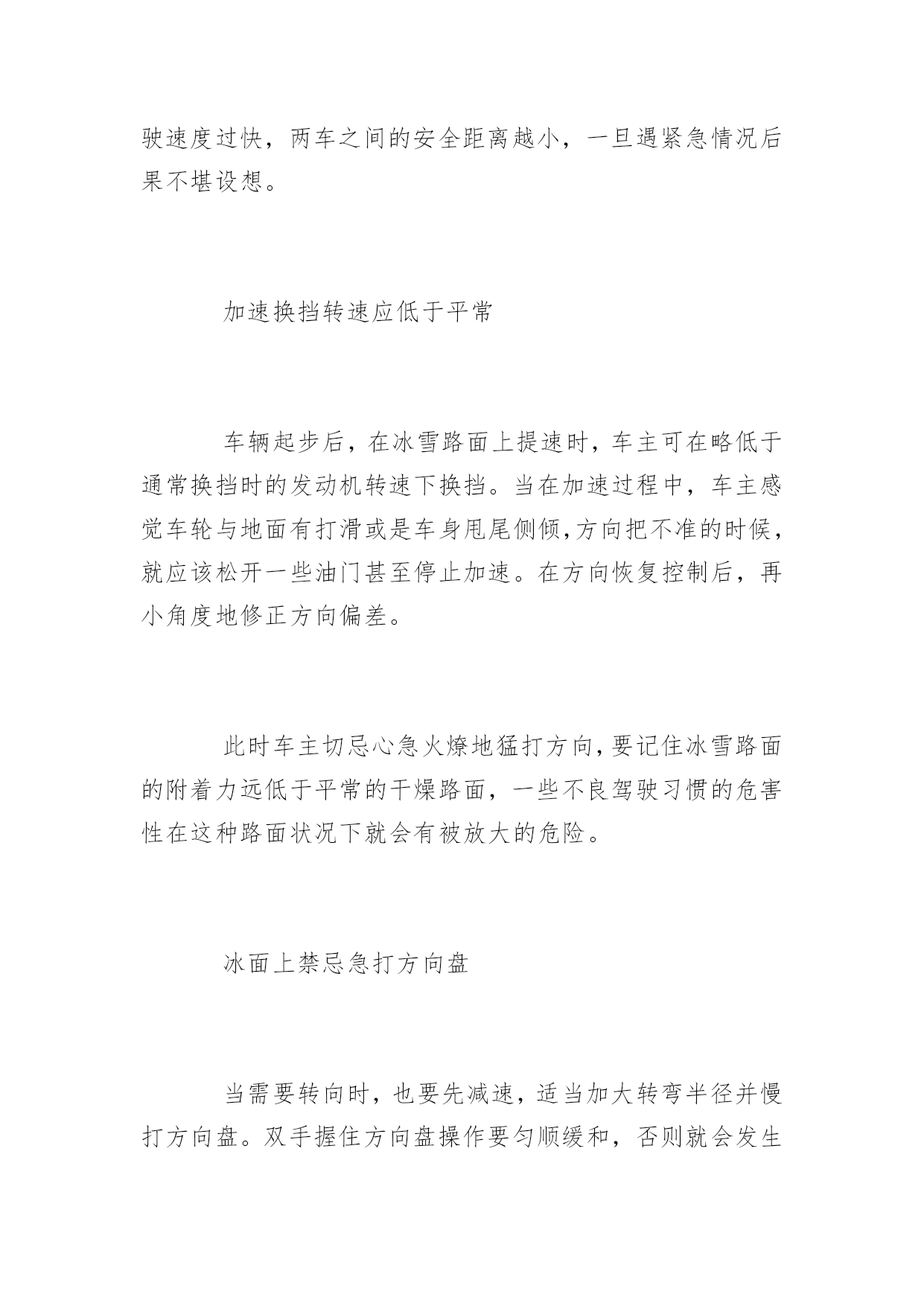 驶速度过快，两车之间的安全距离越小，一旦遇紧急情况后果不堪设想。

加速换挡转速应低于平常

车辆起步后，在冰雪路面上提速时，车主可在略低于通常换挡时的发动机转速下换挡。当在加速过程中，车主感觉车轮与地面有打滑或是车身甩尾侧倾,方向把不准的时候，就应该松开一些油门甚至停止加速。在方向恢复控制后，再小角度地修正方向偏差。

此时车主切忌心急火燎地猛打方向,要记住冰雪路面的附着力远低于平常的干燥路面，一些不良驾驶习惯的危害性在这种路面状况下就会有被放大的危险。

冰面上禁忌急打方向盘

当需要转向时，也要先减速，适当加大转弯半径并慢打方向盘。双手握住方向盘操作要匀顺缓和，否则就会发生